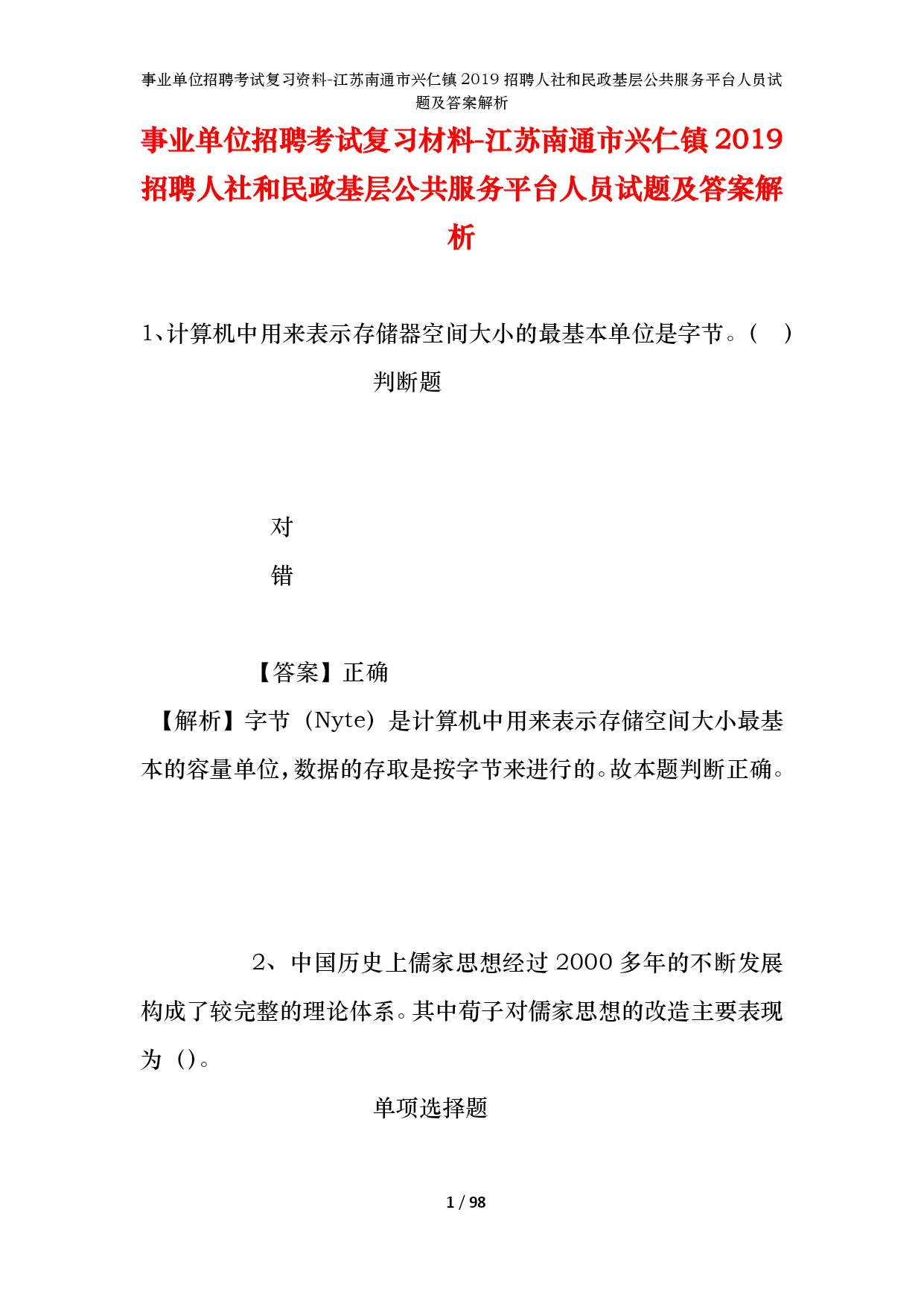 事业单位招聘考试复习资料-江苏南通市兴仁镇2019招聘人社和民政基层公共服务平台人员试题及答案解析

事业单位招聘考试复习材料-江苏南通市兴仁镇2019招聘人社和民政基层公共服务平台人员试题及答案解析

1、计算机中用来表示存储器空间大小的最基本单位是字节。（ ）

判断题

对

错

【答案】正确

【解析】字节（Nyte）是计算机中用来表示存储空间大小最基本的容量单位，数据的存取是按字节来进行的。故本题判断正确。

2、中国历史上儒家思想经过2000多年的不断发展构成了较完整的理论体系。其中荀子对儒家思想的改造主要表现为（）。

单项选择题

1 / 98